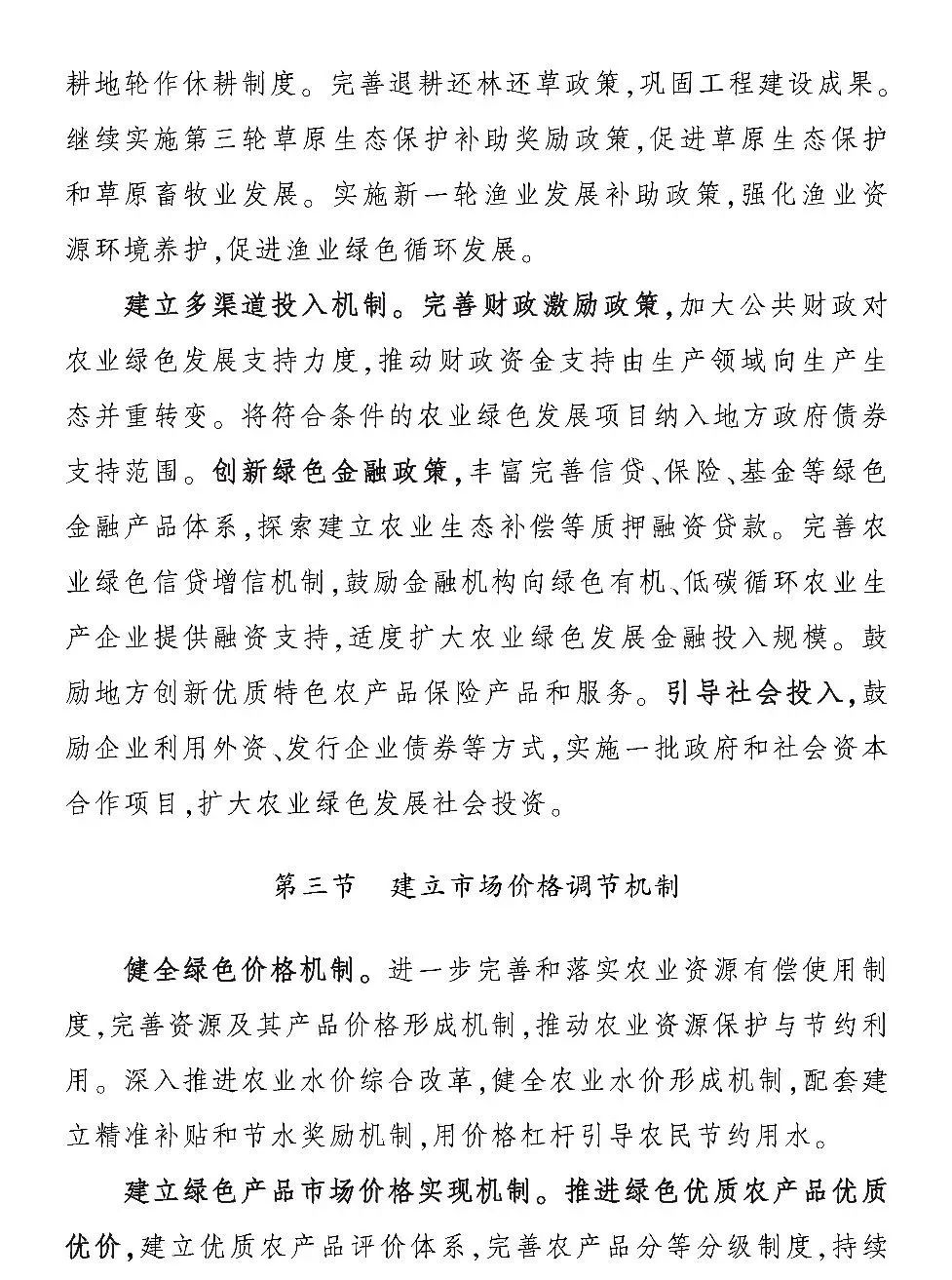 耕地轮作休耕制度。完善退耕还林还草政策，巩固工程建设成果。继续实施第三轮草原生态保护补助奖励政策，促进草原生态保护和草原畜牧业发展。实施新一轮渔业发展补助政策，强化渔业资源环境养护，促进渔业绿色循环发展。

建立多渠道投入机制。完善财政激励政策，加大公共财政对农业绿色发展支持力度，推动财政资金支持由生产领域向生产生态并重转变。将符合条件的农业绿色发展项目纳入地方政府债券支持范围。创新绿色金融政策，丰富完善信贷、保险、基金等绿色金融产品体系，探索建立农业生态补偿等质押融资贷款。完善农业绿色信贷增信机制，鼓励金融机构向绿色有机、低碳循环农业生产企业提供融资支持，适度扩大农业绿色发展金融投入规模。鼓励地方创新优质特色农产品保险产品和服务。引导社会投入，鼓励企业利用外资、发行企业债券等方式，实施一批政府和社会资本合作项目，扩大农业绿色发展社会投资。

第三节　建立市场价格调节机制

健全绿色价格机制。进一步完善和落实农业资源有偿使用制度，完善资源及其产品价格形成机制，推动农业资源保护与节约利用。深入推进农业水价综合改革，健全农业水价形成机制，配套建立精准补贴和节水奖励机制，用价格杠杆引导农民节约用水。

建立绿色产品市场价格实现机制。推进绿色优质农产品优质优价，建立优质农产品评价体系，完善农产品分等分级制度，持续